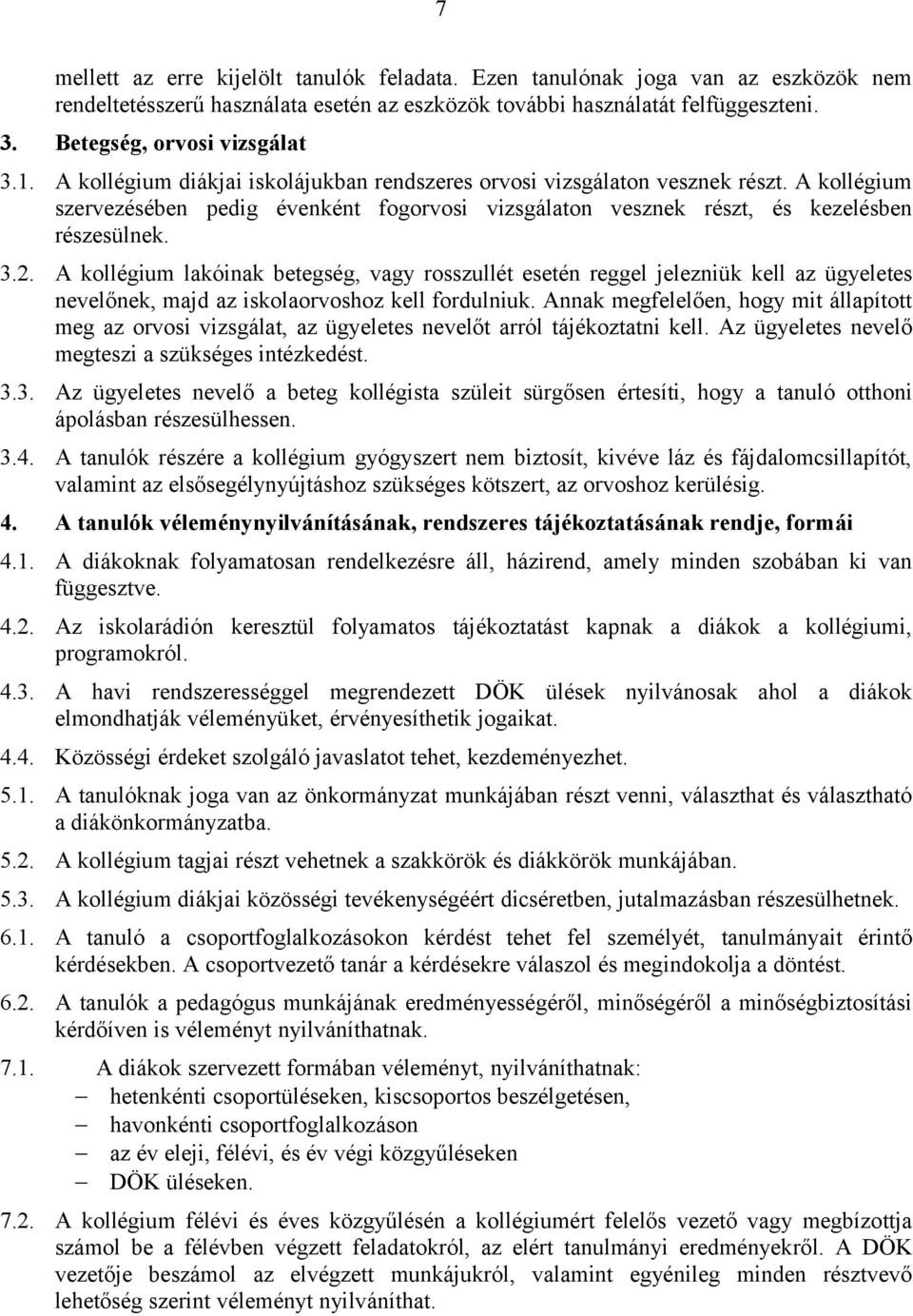 7

mellett az erre kijelölt tanulók feladata. Ezen tanulónak joga van az eszközök nem rendeltetésszerű használata esetén az eszközök további használatát felfüggeszteni.

3. Betegség, orvosi vizsgálat

3.1. A kollégium diákjai iskolájukban rendszeres orvosi vizsgálaton vesznek részt. A kollégium szervezésében pedig évenként fogorvosi vizsgálaton vesznek részt, és kezelésben részesülnek.

3.2. A kollégium lakóinak betegség, vagy rosszullét esetén reggel jelezniük kell az ügyeletes nevelőnek, majd az iskolaorvoshoz kell fordulniuk. Annak megfelelően, hogy mit állapított meg az orvosi vizsgálat, az ügyeletes nevelőt arról tájékoztatni kell. Az ügyeletes nevelő megteszi a szükséges intézkedést.

3.3. Az ügyeletes nevelő a beteg kollégista szüleit sürgősen értesíti, hogy a tanuló otthoni ápolásban részesülhessen.

3.4. A tanulók részére a kollégium gyógyszert nem biztosít, kivéve láz és fájdalomcsillapítót, valamint az elsősegélynyújtáshoz szükséges kötszert, az orvoshoz kerülésig.

4. A tanulók véleménynyilvánításának, rendszeres tájékoztatásának rendje, formái

4.1. A diákoknak folyamatosan rendelkezésre áll, házirend, amely minden szobában ki van függesztve.

4.2. Az iskolarádión keresztül folyamatos tájékoztatást kapnak a diákok a kollégiumi, programokról.

4.3. A havi rendszerességgel megrendezett DÖK ülések nyilvánosak ahol a diákok elmondhatják véleményüket, érvényesíthetik jogaikat.

4.4. Közösségi érdeket szolgáló javaslatot tehet, kezdeményezhet.

5.1. A tanulóknak joga van az önkormányzat munkájában részt venni, választhat és választható a diákönkormányzatba.

5.2. A kollégium tagjai részt vehetnek a szakkörök és diákkörök munkájában.

5.3. A kollégium diákjai közösségi tevékenységéért dicséretben, jutalmazásban részesülhetnek.

6.1. A tanuló a csoportfoglalkozásokon kérdést tehet fel személyét, tanulmányait érintő kérdésekben. A csoportvezető tanár a kérdésekre válaszol és megindokolja a döntést.

6.2. A tanulók a pedagógus munkájának eredményességéről, minőségéről a minőségbiztosítási kérdőíven is véleményt nyilváníthatnak.

7.1. A diákok szervezett formában véleményt, nyilváníthatnak:
– hetenkénti csoportüléseken, kiscsoportos beszélgetésen,
– havonkénti csoportfoglalkozáson
– az év eleji, félévi, és év végi közgyűléseken
– DÖK üléseken.

7.2. A kollégium félévi és éves közgyűlésén a kollégiumért felelős vezető vagy megbízottja számol be a félévben végzett feladatokról, az elért tanulmányi eredményekről. A DÖK vezetője beszámol az elvégzett munkájukról, valamint egyénileg minden résztvevő lehetőség szerint véleményt nyilváníthat.